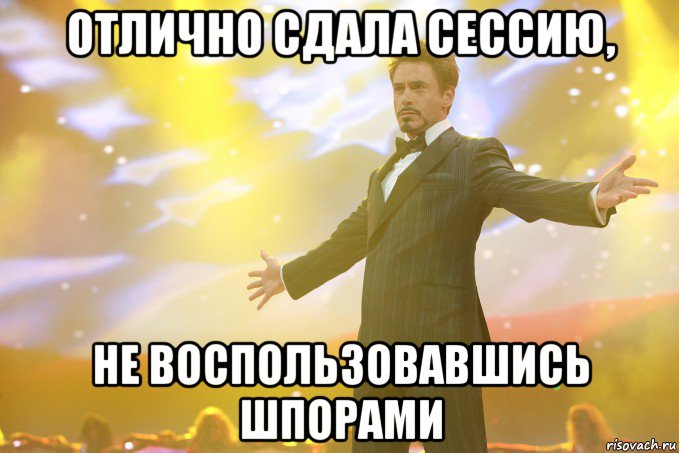 ОТЛИЧНО СДАЛА СЕССИЮ,

НЕ ВОСПОЛЬЗОВАВШИСЬ ШПОРАМИ

risovach.ru